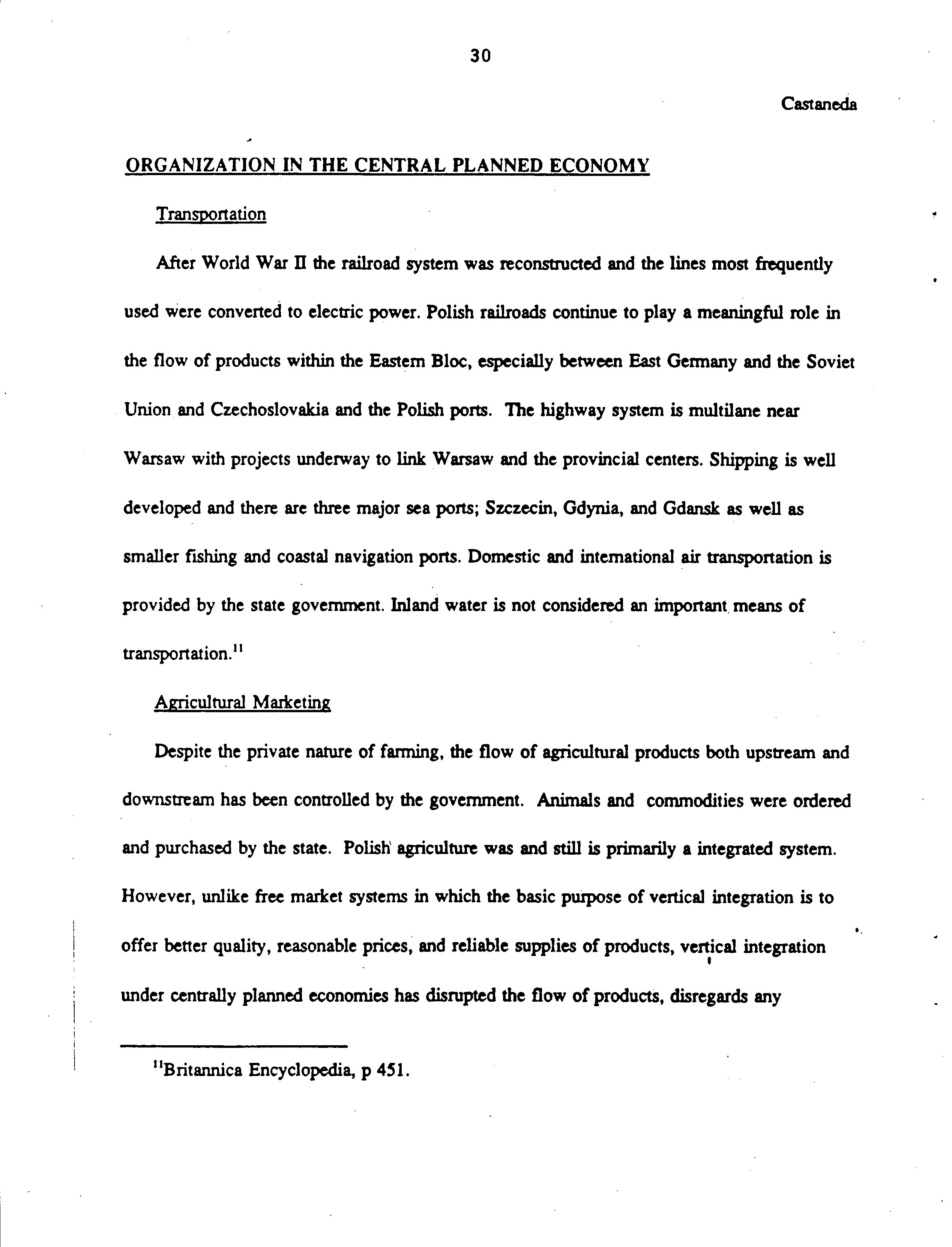 30

Castaneda

ORGANIZATION IN THE CENTRAL PLANNED ECONOMY

Transportation

After World War II the railroad system was reconstructed and the lines most frequently used were converted to electric power. Polish railroads continue to play a meaningful role in the flow of products within the Eastern Bloc, especially between East Germany and the Soviet Union and Czechoslovakia and the Polish ports. The highway system is multilane near Warsaw with projects underway to link Warsaw and the provincial centers. Shipping is well developed and there are three major sea ports; Szczecin, Gdynia, and Gdansk as well as smaller fishing and coastal navigation ports. Domestic and international air transportation is provided by the state government. Inland water is not considered an important means of transportation.$^{11}$

Agricultural Marketing

Despite the private nature of farming, the flow of agricultural products both upstream and downstream has been controlled by the government. Animals and commodities were ordered and purchased by the state. Polish agriculture was and still is primarily a integrated system. However, unlike free market systems in which the basic purpose of vertical integration is to offer better quality, reasonable prices, and reliable supplies of products, vertical integration under centrally planned economies has disrupted the flow of products, disregards any

$^{11}$Britannica Encyclopedia, p 451.